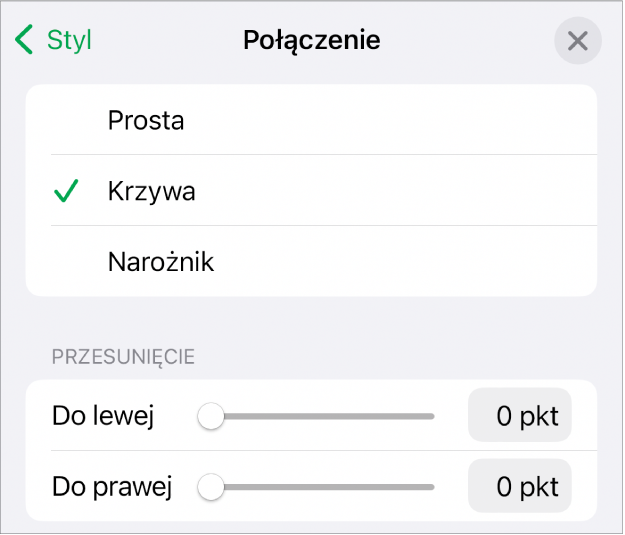 Styl
Połączenie

Prosta
Krzywa
Narożnik

PRZESUNIĘCIE
Do lewej 0 pkt
Do prawej 0 pkt